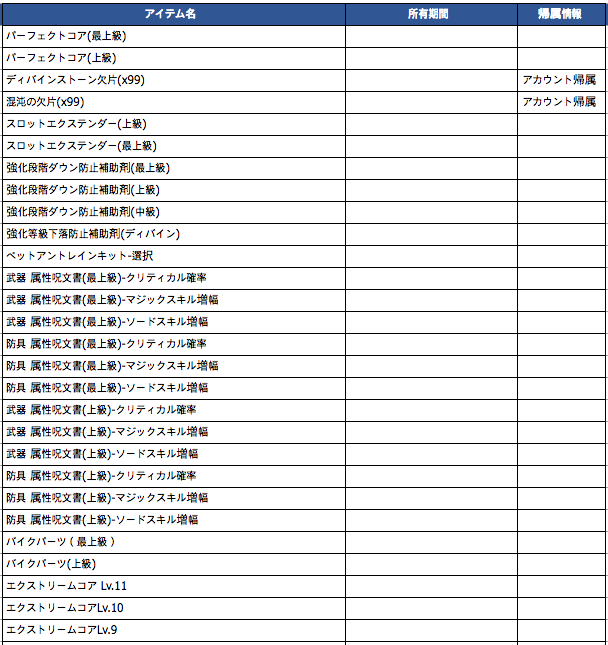 | アイテム名 | 所有期間 | 帰属情報 |
|---|---|---|
| パーフェクトコア(最上級) | | |
| パーフェクトコア(上級) | | |
| ディバインストーン欠片(x99) | | アカウント帰属 |
| 混沌の欠片(x99) | | アカウント帰属 |
| スロットエクステンダー(上級) | | |
| スロットエクステンダー(最上級) | | |
| 強化段階ダウン防止補助剤(最上級) | | |
| 強化段階ダウン防止補助剤(上級) | | |
| 強化段階ダウン防止補助剤(中級) | | |
| 強化等級下落防止補助剤(ディバイン) | | |
| ペットアントレインキット-選択 | | |
| 武器 属性呪文書(最上級)-クリティカル確率 | | |
| 武器 属性呪文書(最上級)-マジックスキル増幅 | | |
| 武器 属性呪文書(最上級)-ソードスキル増幅 | | |
| 防具 属性呪文書(最上級)-クリティカル確率 | | |
| 防具 属性呪文書(最上級)-マジックスキル増幅 | | |
| 防具 属性呪文書(最上級)-ソードスキル増幅 | | |
| 武器 属性呪文書(上級)-クリティカル確率 | | |
| 武器 属性呪文書(上級)-マジックスキル増幅 | | |
| 武器 属性呪文書(上級)-ソードスキル増幅 | | |
| 防具 属性呪文書(上級)-クリティカル確率 | | |
| 防具 属性呪文書(上級)-マジックスキル増幅 | | |
| 防具 属性呪文書(上級)-ソードスキル増幅 | | |
| バイクパーツ ( 最上級 ) | | |
| バイクパーツ(上級) | | |
| エクストリームコア Lv.11 | | |
| エクストリームコアLv.10 | | |
| エクストリームコアLv.9 | | |